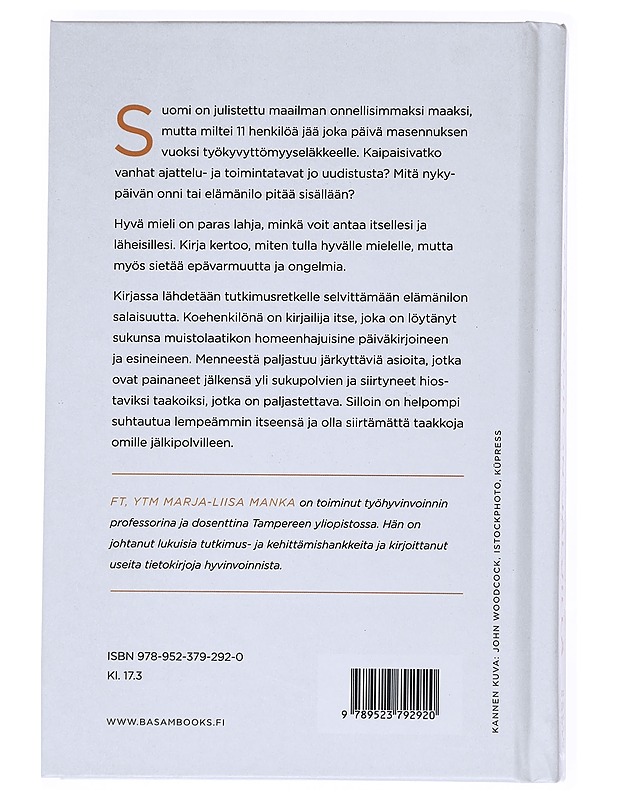 Suomi on julistettu maailman onnellisimmaksi maaksi, mutta miltei 11 henkilöä jää joka päivä masennuksen vuoksi työkyvyttömyyseläkkeelle. Kaipaisivatko vanhat ajattelu- ja toimintatavat jo uudistusta? Mitä nykypäivän onni tai elämänilo pitää sisällään?

Hyvä mieli on paras lahja, minkä voit antaa itsellesi ja läheisillesi. Kirja kertoo, miten tulla hyvälle mielelle, mutta myös sietää epävarmuutta ja ongelmia.

Kirjassa lähdetään tutkimusretkelle selvittämään elämänilon salaisuutta. Koehenkilönä on kirjailija itse, joka on löytänyt sukunsa muistolaatikon homeenhajuisine päiväkirjoineen ja esineineen. Menneestä paljastuu järkyttäviä asioita, jotka ovat painaneet jälkensä yli sukupolvien ja siirtyneet hiostaviksi taakoiksi, jotka on paljastettava. Silloin on helpompi suhtautua lempeämmin itseensä ja olla siirtämättä taakkoja omille jälkipolvilleen.

FT, YTM MARJA-LIISA MANKA on toiminut työhyvinvoinnin professorina ja dosenttina Tampereen yliopistossa. Hän on johtanut lukuisia tutkimus- ja kehittämishankkeita ja kirjoittanut useita tietokirjoja hyvinvoinnista.

ISBN 978-952-379-292-0
Kl. 17.3

WWW.BASAMBOOKS.FI

9 789523 792920

KANNEN KUVA: JOHN WOODCOCK, ISTOCKPHOTO. KÜPRESS